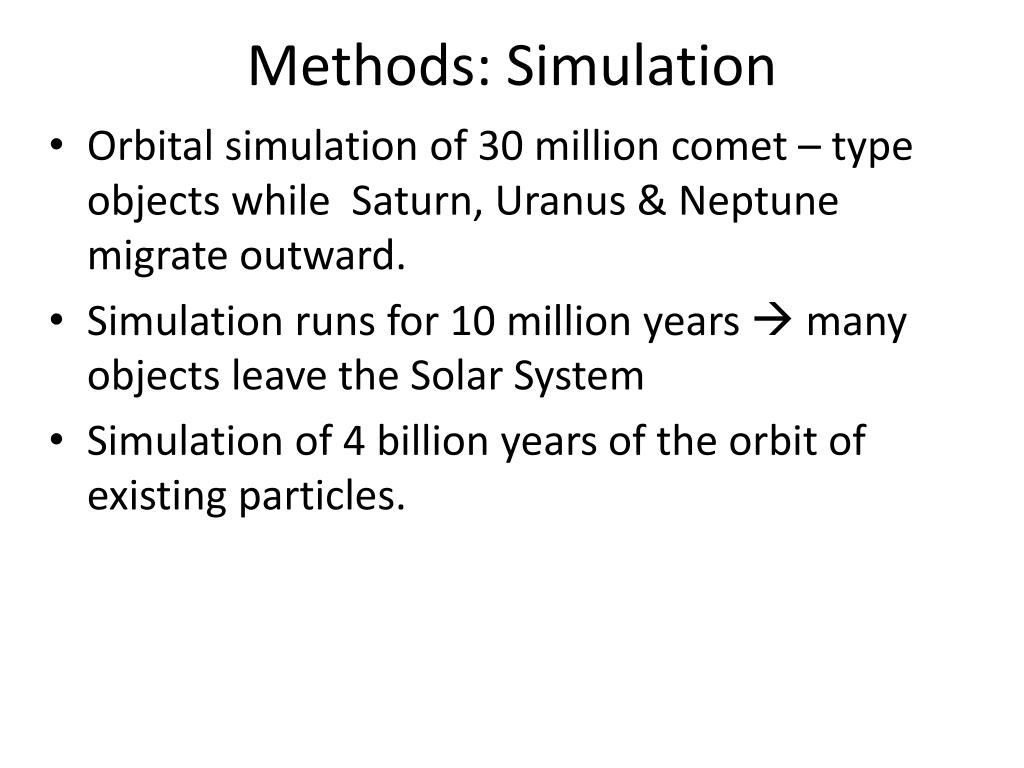 Methods: Simulation

• Orbital simulation of 30 million comet – type objects while Saturn, Uranus & Neptune migrate outward.
• Simulation runs for 10 million years → many objects leave the Solar System
• Simulation of 4 billion years of the orbit of existing particles.